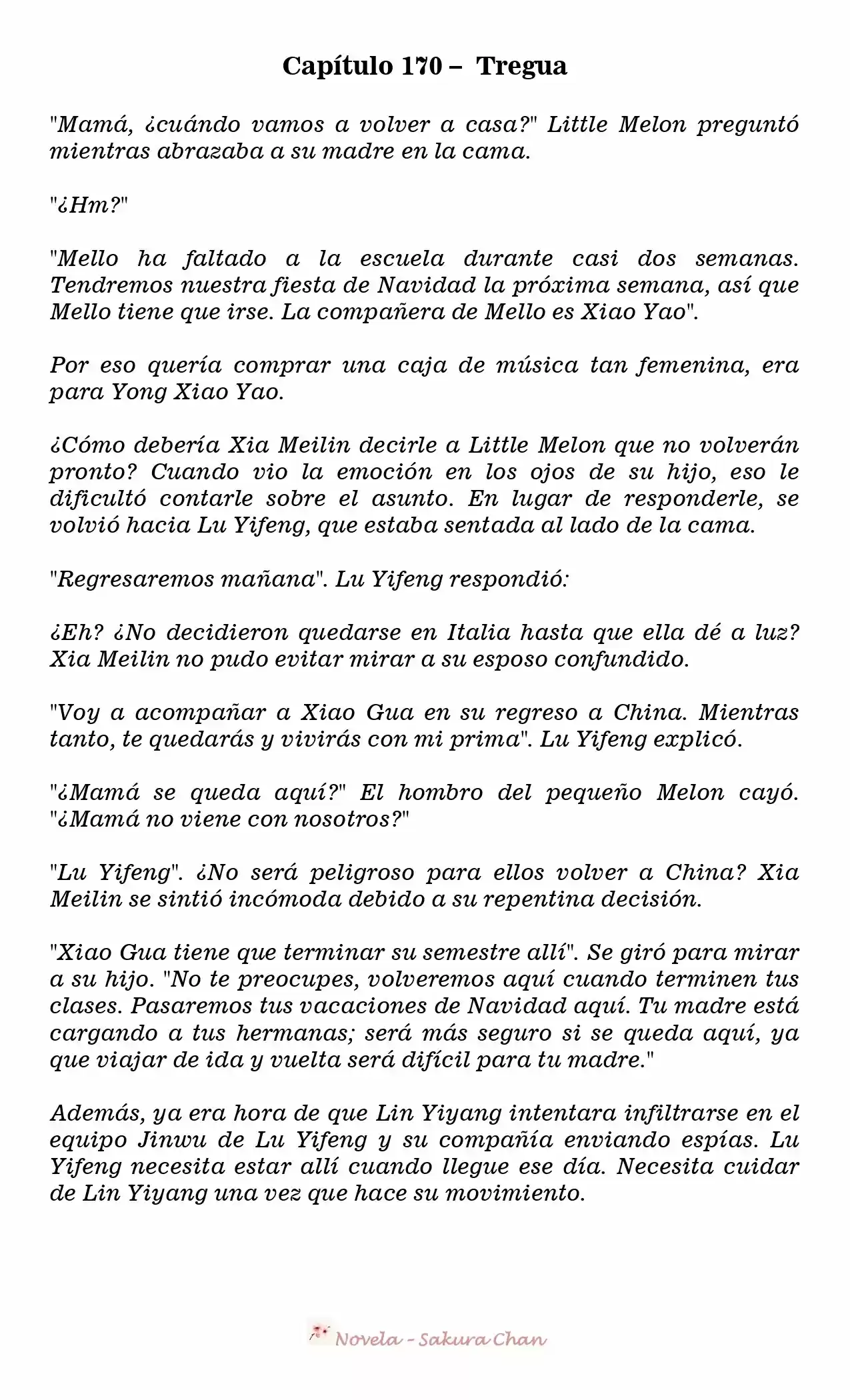 Capítulo 170 – Tregua

"Mamá, ¿cuándo vamos a volver a casa?" Little Melon preguntó mientras abrazaba a su madre en la cama.

"¿Hm?"

"Mello ha faltado a la escuela durante casi dos semanas. Tendremos nuestra fiesta de Navidad la próxima semana, así que Mello tiene que irse. La compañera de Mello es Xiao Yao".

Por eso quería comprar una caja de música tan femenina, era para Yong Xiao Yao.

¿Cómo debería Xia Meilin decirle a Little Melon que no volverán pronto? Cuando vio la emoción en los ojos de su hijo, eso le dificultó contarle sobre el asunto. En lugar de responderle, se volvió hacia Lu Yifeng, que estaba sentada al lado de la cama.

"Regresaremos mañana". Lu Yifeng respondió:

¿Eh? ¿No decidieron quedarse en Italia hasta que ella dé a luz? Xia Meilin no pudo evitar mirar a su esposo confundido.

"Voy a acompañar a Xiao Gua en su regreso a China. Mientras tanto, te quedarás y vivirás con mi prima". Lu Yifeng explicó.

"¿Mamá se queda aquí?" El hombro del pequeño Melon cayó. "¿Mamá no viene con nosotros?"

"Lu Yifeng". ¿No será peligroso para ellos volver a China? Xia Meilin se sintió incómoda debido a su repentina decisión.

"Xiao Gua tiene que terminar su semestre allí". Se giró para mirar a su hijo. "No te preocupes, volveremos aquí cuando terminen tus clases. Pasaremos tus vacaciones de Navidad aquí. Tu madre está cargando a tus hermanas; será más seguro si se queda aquí, ya que viajar de ida y vuelta será difícil para tu madre."

Además, ya era hora de que Lin Yiyang intentara infiltrarse en el equipo Jinwu de Lu Yifeng y su compañía enviando espías. Lu Yifeng necesita estar allí cuando llegue ese día. Necesita cuidar de Lin Yiyang una vez que hace su movimiento.

Novela - Sakura Chan